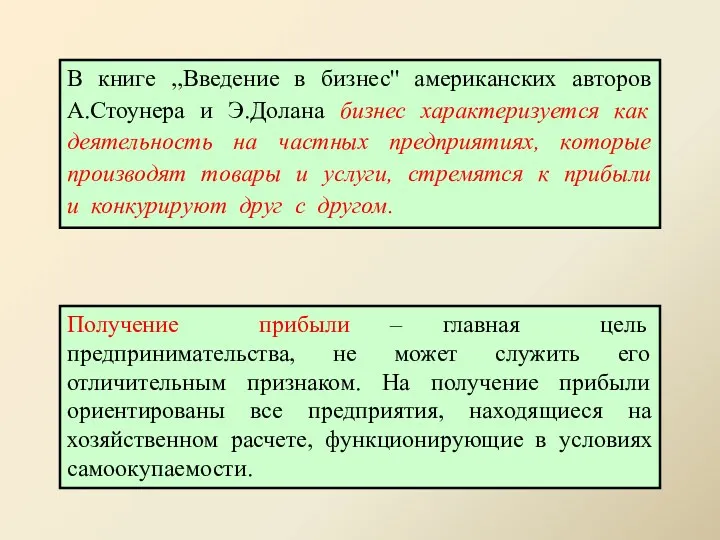 В книге „Введение в бизнес" американских авторов А.Стоунера и Э.Долана бизнес характеризуется как деятельность на частных предприятиях, которые производят товары и услуги, стремятся к прибыли и конкурируют друг с другом.

Получение прибыли – главная цель предпринимательства, не может служить его отличительным признаком. На получение прибыли ориентированы все предприятия, находящиеся на хозяйственном расчете, функционирующие в условиях самоокупаемости.